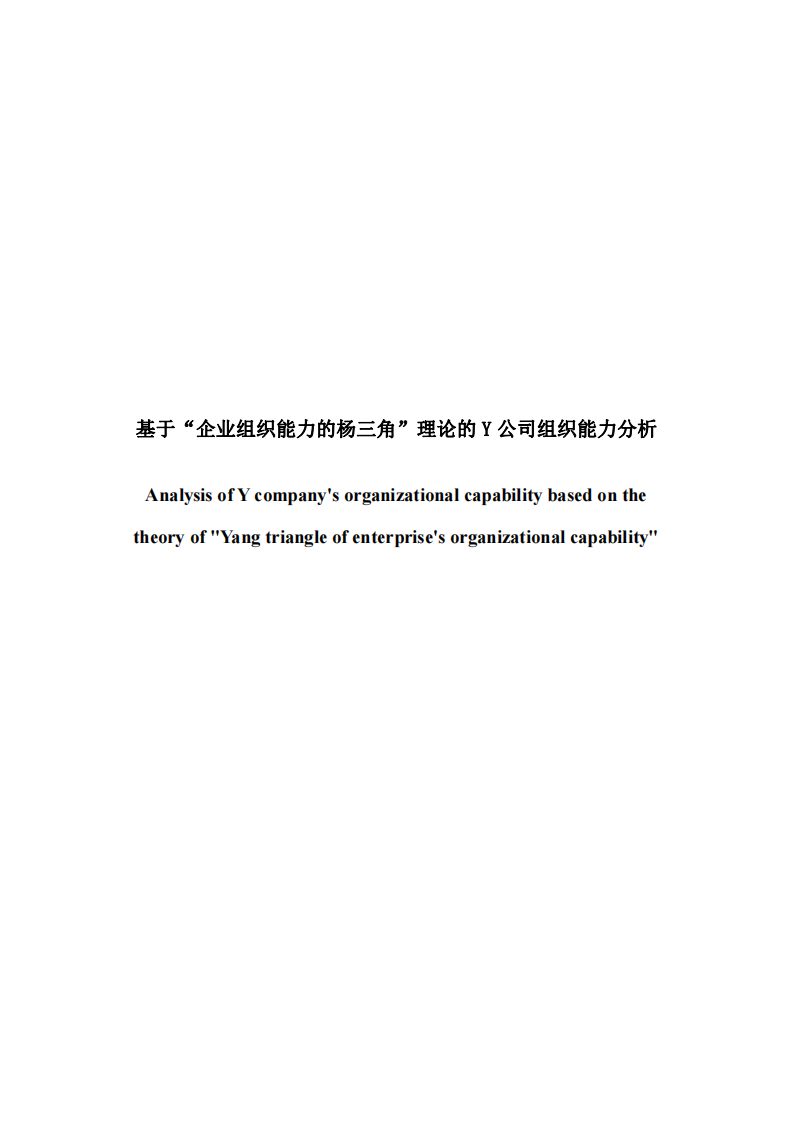 基于“企业组织能力的杨三角”理论的 Y 公司组织能力分析

Analysis of Y company's organizational capability based on the theory of "Yang triangle of enterprise's organizational capability"